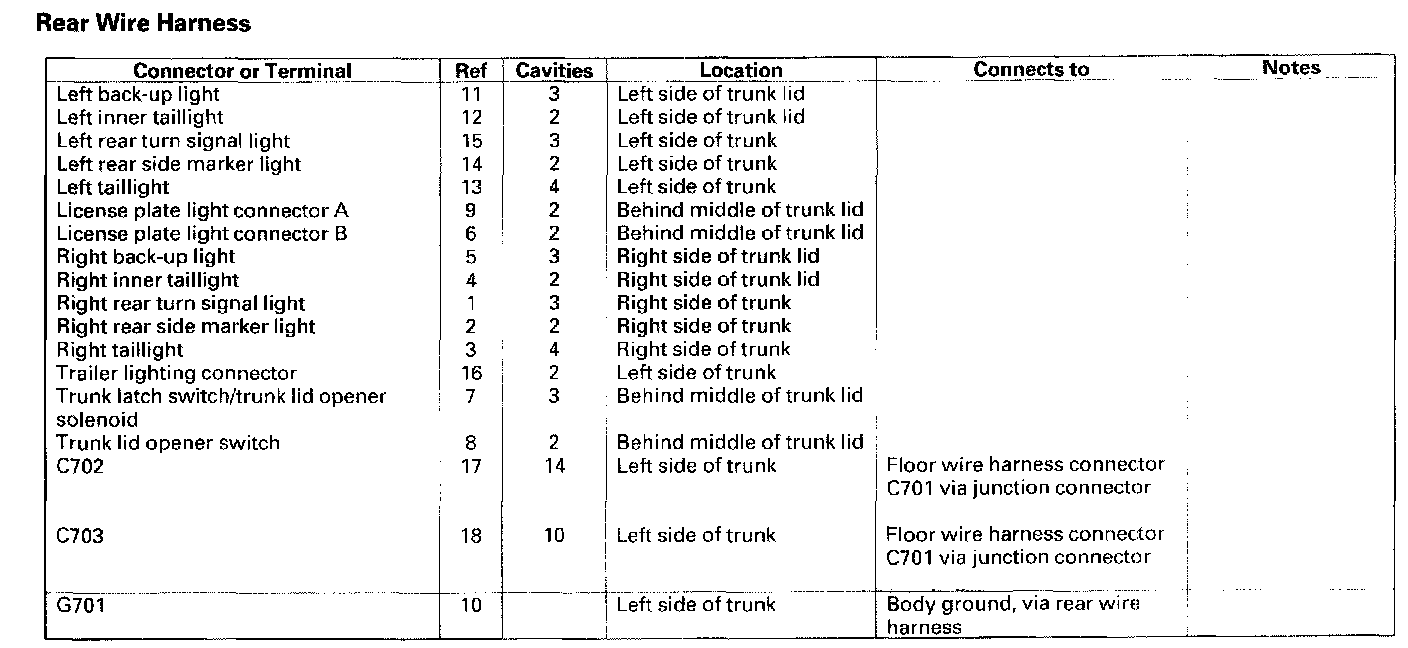 Rear Wire Harness

| Connector or Terminal | Ref | Cavities | Location | Connects to | Notes |
|---|---|---|---|---|---|
| Left back-up light | 11 | 3 | Left side of trunk lid | | |
| Left inner taillight | 12 | 2 | Left side of trunk lid | | |
| Left rear turn signal light | 15 | 3 | Left side of trunk | | |
| Left rear side marker light | 14 | 2 | Left side of trunk | | |
| Left taillight | 13 | 4 | Left side of trunk | | |
| License plate light connector A | 9 | 2 | Behind middle of trunk lid | | |
| License plate light connector B | 6 | 2 | Behind middle of trunk lid | | |
| Right back-up light | 5 | 3 | Right side of trunk lid | | |
| Right inner taillight | 4 | 2 | Right side of trunk lid | | |
| Right rear turn signal light | 1 | 3 | Right side of trunk | | |
| Right rear side marker light | 2 | 2 | Right side of trunk | | |
| Right taillight | 3 | 4 | Right side of trunk | | |
| Trailer lighting connector | 16 | 2 | Left side of trunk | | |
| Trunk latch switch/trunk lid opener solenoid | 7 | 3 | Behind middle of trunk lid | | |
| Trunk lid opener switch | 8 | 2 | Behind middle of trunk lid | | |
| C702 | 17 | 14 | Left side of trunk | Floor wire harness connector C701 via junction connector | |
| C703 | 18 | 10 | Left side of trunk | Floor wire harness connector C701 via junction connector | |
| G701 | 10 | | Left side of trunk | Body ground, via rear wire harness | |